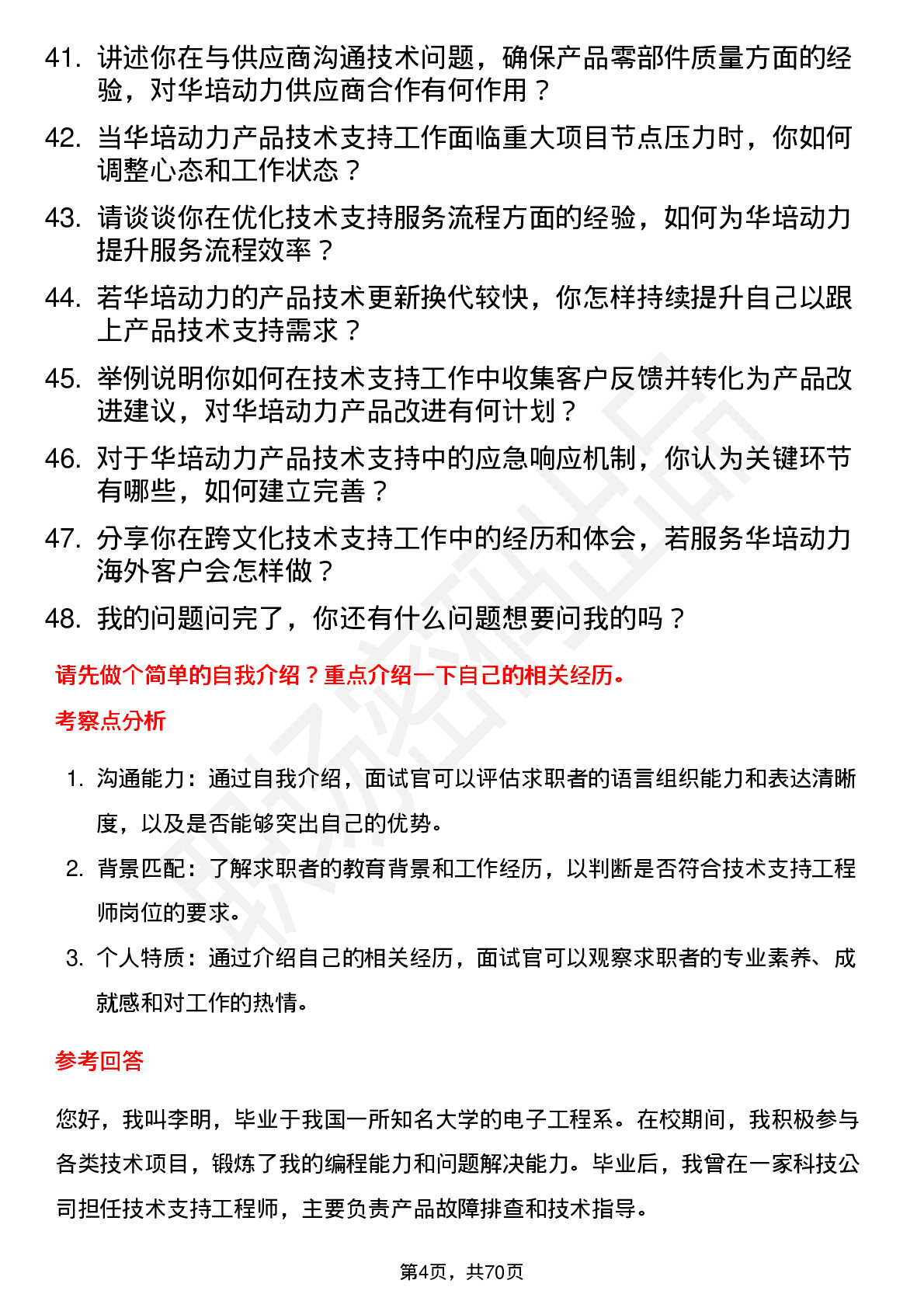 41. 讲述你在与供应商沟通技术问题，确保产品零部件质量方面的经验，对华培动力供应商合作有何作用？

42. 当华培动力产品技术支持工作面临重大项目节点压力时，你如何调整心态和工作状态？

43. 请谈谈你在优化技术支持服务流程方面的经验，如何为华培动力提升服务流程效率？

44. 若华培动力的产品技术更新换代较快，你怎样持续提升自己以跟上产品技术支持需求？

45. 举例说明你如何在技术支持工作中收集客户反馈并转化为产品改进建议，对华培动力产品改进有何计划？

46. 对于华培动力产品技术支持中的应急响应机制，你认为关键环节有哪些，如何建立完善？

47. 分享你在跨文化技术支持工作中的经历和体会，若服务华培动力海外客户会怎样做？

48. 我的问题问完了，你还有什么问题想要问我的吗？

请先做个简单的自我介绍？重点介绍一下自己的相关经历。

考察点分析

1. 沟通能力：通过自我介绍，面试官可以评估求职者的语言组织能力和表达清晰度，以及是否能够突出自己的优势。

2. 背景匹配：了解求职者的教育背景和工作经历，以判断是否符合技术支持工程师岗位的要求。

3. 个人特质：通过介绍自己的相关经历，面试官可以观察求职者的专业素养、成就感和对工作的热情。

参考回答

您好，我叫李明，毕业于我国一所知名大学的电子工程系。在校期间，我积极参与各类技术项目，锻炼了我的编程能力和问题解决能力。毕业后，我曾在一家科技公司担任技术支持工程师，主要负责产品故障排查和技术指导。

第4页，共70页